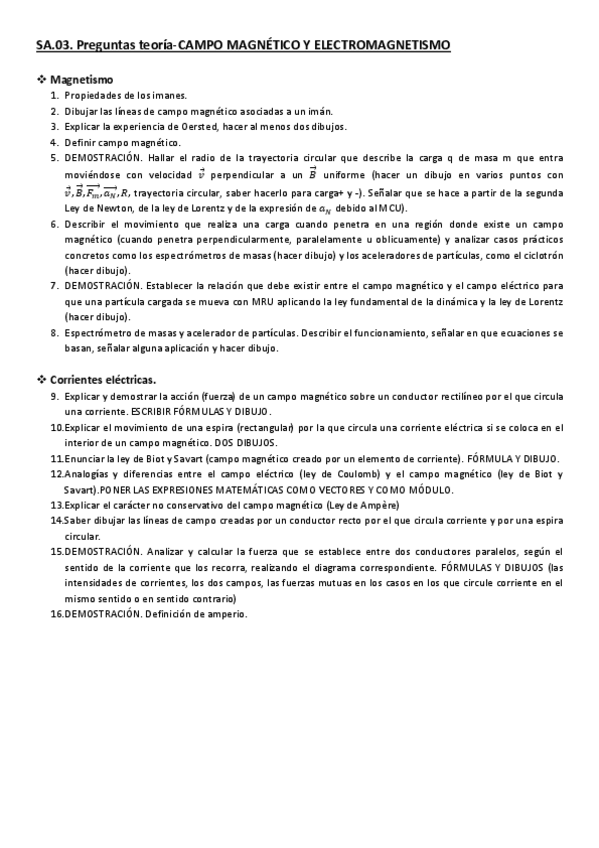 SA.03. Preguntas teoría-CAMPO MAGNÉTICO Y ELECTROMAGNETISMO

❖ Magnetismo
1. Propiedades de los imanes.
2. Dibujar las líneas de campo magnético asociadas a un imán.
3. Explicar la experiencia de Oersted, hacer al menos dos dibujos.
4. Definir campo magnético.
5. DEMOSTRACIÓN. Hallar el radio de la trayectoria circular que describe la carga q de masa m que entra moviéndose con velocidad $\vec{v}$ perpendicular a un $\vec{B}$ uniforme (hacer un dibujo en varios puntos con $\vec{v}, \vec{B}, \vec{F_m}, \vec{a_N}, R$, trayectoria circular, saber hacerlo para carga+ y -). Señalar que se hace a partir de la segunda Ley de Newton, de la ley de Lorentz y de la expresión de $a_N$ debido al MCU).
6. Describir el movimiento que realiza una carga cuando penetra en una región donde existe un campo magnético (cuando penetra perpendicularmente, paralelamente u oblicuamente) y analizar casos prácticos concretos como los espectrómetros de masas (hacer dibujo) y los aceleradores de partículas, como el ciclotrón (hacer dibujo).
7. DEMOSTRACIÓN. Establecer la relación que debe existir entre el campo magnético y el campo eléctrico para que una partícula cargada se mueva con MRU aplicando la ley fundamental de la dinámica y la ley de Lorentz (hacer dibujo).
8. Espectrómetro de masas y acelerador de partículas. Describir el funcionamiento, señalar en que ecuaciones se basan, señalar alguna aplicación y hacer dibujo.

❖ Corrientes eléctricas.
9. Explicar y demostrar la acción (fuerza) de un campo magnético sobre un conductor rectilíneo por el que circula una corriente. ESCRIBIR FÓRMULAS Y DIBUJO.
10. Explicar el movimiento de una espira (rectangular) por la que circula una corriente eléctrica si se coloca en el interior de un campo magnético. DOS DIBUJOS.
11. Enunciar la ley de Biot y Savart (campo magnético creado por un elemento de corriente). FÓRMULA Y DIBUJO.
12. Analogías y diferencias entre el campo eléctrico (ley de Coulomb) y el campo magnético (ley de Biot y Savart).PONER LAS EXPRESIONES MATEMÁTICAS COMO VECTORES Y COMO MÓDULO.
13. Explicar el carácter no conservativo del campo magnético (Ley de Ampère)
14. Saber dibujar las líneas de campo creadas por un conductor recto por el que circula corriente y por una espira circular.
15. DEMOSTRACIÓN. Analizar y calcular la fuerza que se establece entre dos conductores paralelos, según el sentido de la corriente que los recorra, realizando el diagrama correspondiente. FÓRMULAS Y DIBUJOS (las intensidades de corrientes, los dos campos, las fuerzas mutuas en los casos en los que circule corriente en el mismo sentido o en sentido contrario)
16. DEMOSTRACIÓN. Definición de amperio.